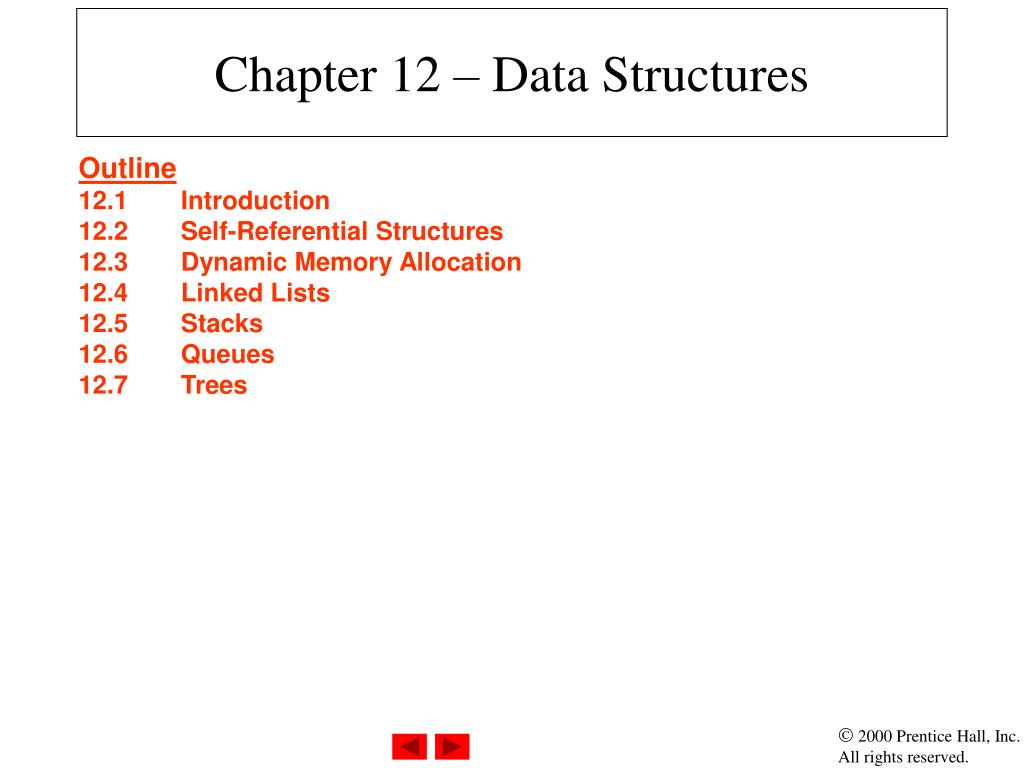 Chapter 12 – Data Structures

Outline
12.1 Introduction
12.2 Self-Referential Structures
12.3 Dynamic Memory Allocation
12.4 Linked Lists
12.5 Stacks
12.6 Queues
12.7 Trees

© 2000 Prentice Hall, Inc.
All rights reserved.